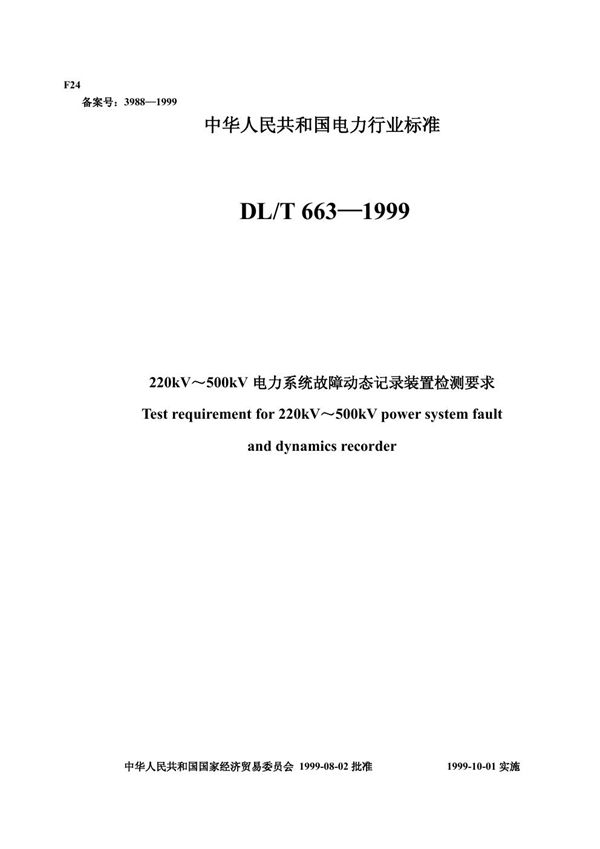 F24
备案号：3988—1999

中华人民共和国电力行业标准

DL/T 663—1999

220kV～500kV 电力系统故障动态记录装置检测要求
Test requirement for 220kV～500kV power system fault and dynamics recorder

中华人民共和国国家经济贸易委员会 1999-08-02 批准　　1999-10-01 实施